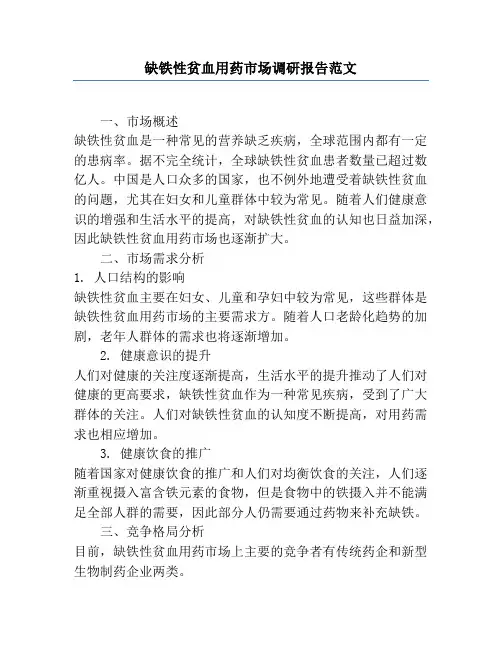 缺铁性贫血用药市场调研报告范文

一、市场概述

缺铁性贫血是一种常见的营养缺乏疾病，全球范围内都有一定的患病率。据不完全统计，全球缺铁性贫血患者数量已超过数亿人。中国是人口众多的国家，也不例外地遭受着缺铁性贫血的问题，尤其在妇女和儿童群体中较为常见。随着人们健康意识的增强和生活水平的提高，对缺铁性贫血的认知也日益加深，因此缺铁性贫血用药市场也逐渐扩大。

二、市场需求分析

1. 人口结构的影响

缺铁性贫血主要在妇女、儿童和孕妇中较为常见，这些群体是缺铁性贫血用药市场的主要需求方。随着人口老龄化趋势的加剧，老年人群体的需求也将逐渐增加。

2. 健康意识的提升

人们对健康的关注度逐渐提高，生活水平的提升推动了人们对健康的更高要求，缺铁性贫血作为一种常见疾病，受到了广大群体的关注。人们对缺铁性贫血的认知度不断提高，对用药需求也相应增加。

3. 健康饮食的推广

随着国家对健康饮食的推广和人们对均衡饮食的关注，人们逐渐重视摄入富含铁元素的食物，但是食物中的铁摄入并不能满足全部人群的需要，因此部分人仍需要通过药物来补充缺铁。

三、竞争格局分析

目前，缺铁性贫血用药市场上主要的竞争者有传统药企和新型生物制药企业两类。